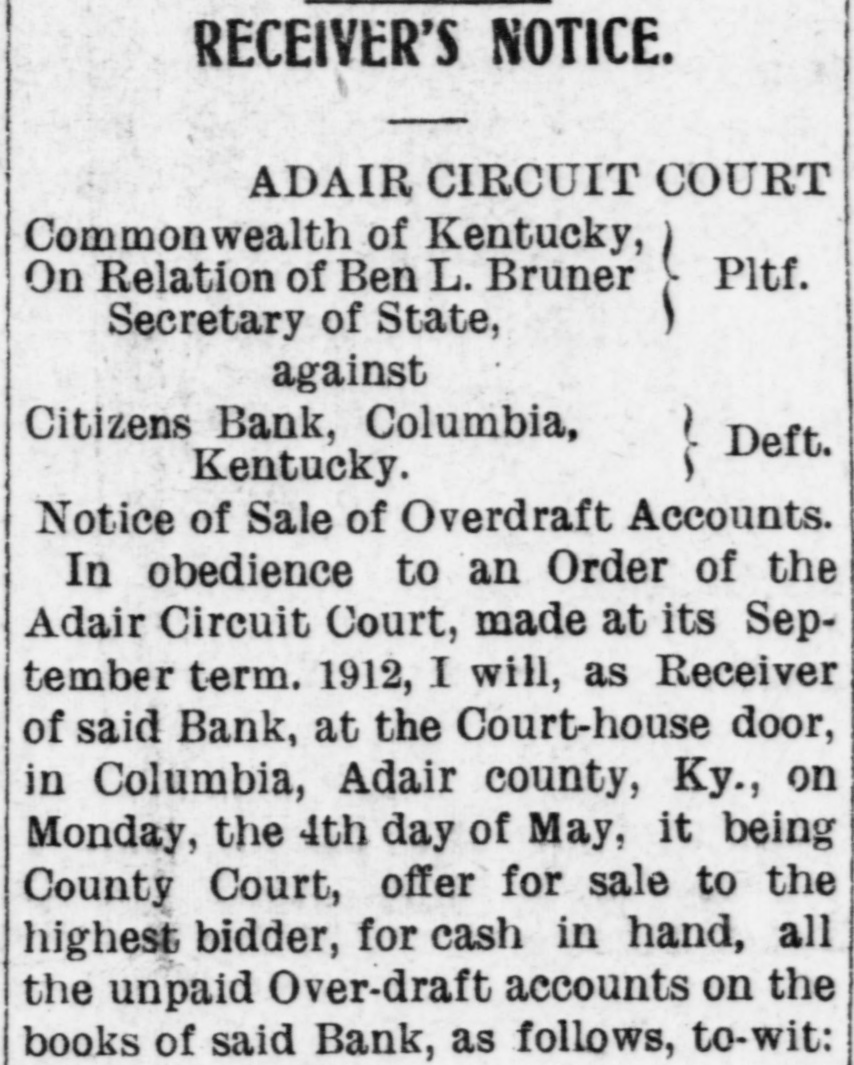 RECEIVER'S NOTICE.

ADAIR CIRCUIT COURT

Commonwealth of Kentucky, On Relation of Ben L. Bruner Secretary of State, Pltf.

against

Citizens Bank, Columbia, Kentucky. Deft.

Notice of Sale of Overdraft Accounts.

In obedience to an Order of the Adair Circuit Court, made at its September term. 1912, I will, as Receiver of said Bank, at the Court-house door, in Columbia, Adair county, Ky., on Monday, the 4th day of May, it being County Court, offer for sale to the highest bidder, for cash in hand, all the unpaid Over-draft accounts on the books of said Bank, as follows, to-wit: